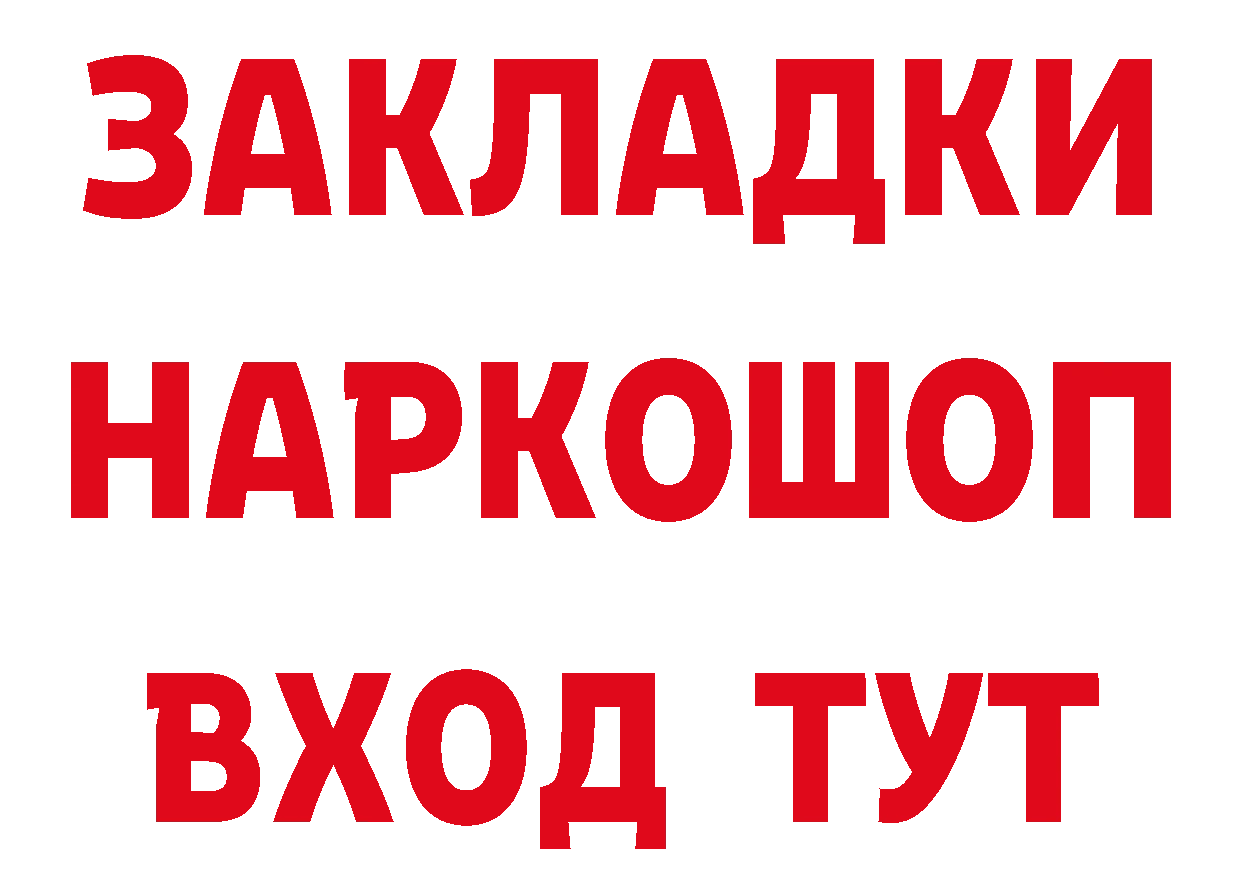 ЗАКЛАДКИ НАРКОШОП ВХОД ТУТ